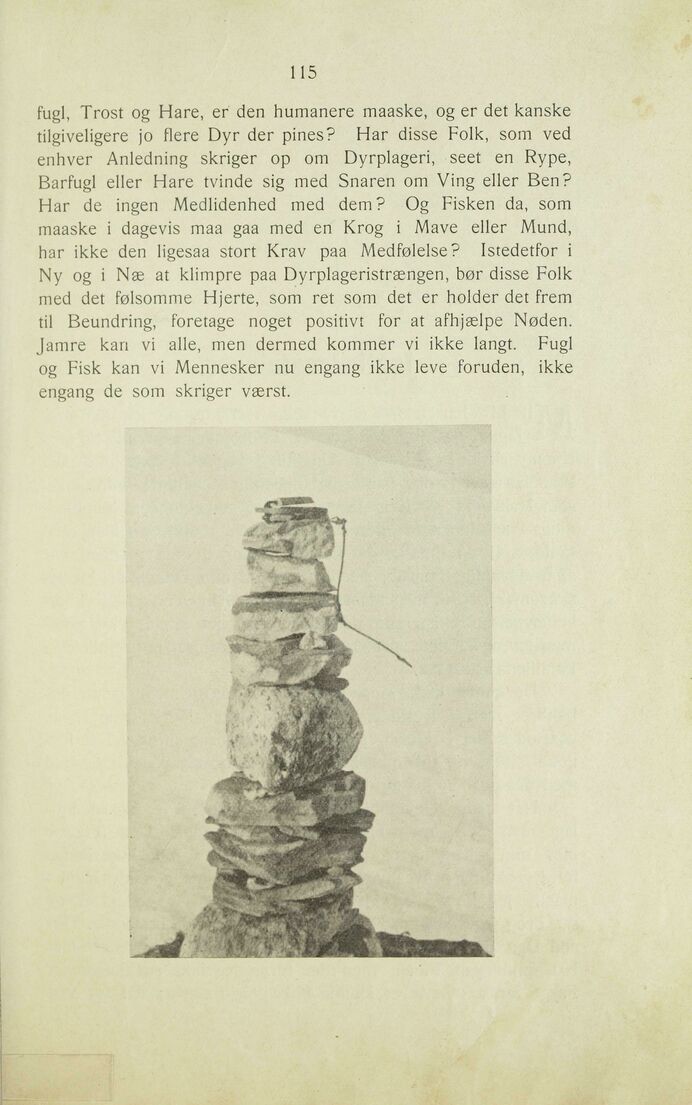 115

fugl, Trost og Hare, er den humanere maaske, og er det kanske tilgiveligere jo flere Dyr der pines? Har disse Folk, som ved enhver Anledning skriger op om Dyrplageri, seet en Rype, Barfugl eller Hare tvinde sig med Snaren om Ving eller Ben? Har de ingen Medlidenhed med dem? Og Fisken da, som maaske i dagevis maa gaa med en Krog i Mave eller Mund, har ikke den ligesaa stort Krav paa Medfølelse? Istedetfor i Ny og i Næ at klimpre paa Dyrplageristrængen, bør disse Folk med det følsomme Hjerte, som ret som det er holder det frem til Beundring, foretage noget positivt for at afhjælpe Nøden. Jamre kan vi alle, men dermed kommer vi ikke langt. Fugl og Fisk kan vi Mennesker nu engang ikke leve foruden, ikke engang de som skriger værst.